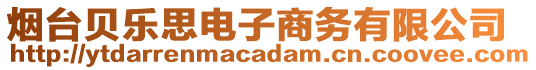 烟台贝乐思电子商务有限公司
http://ytdarrenmacadam.cn.coovee.com